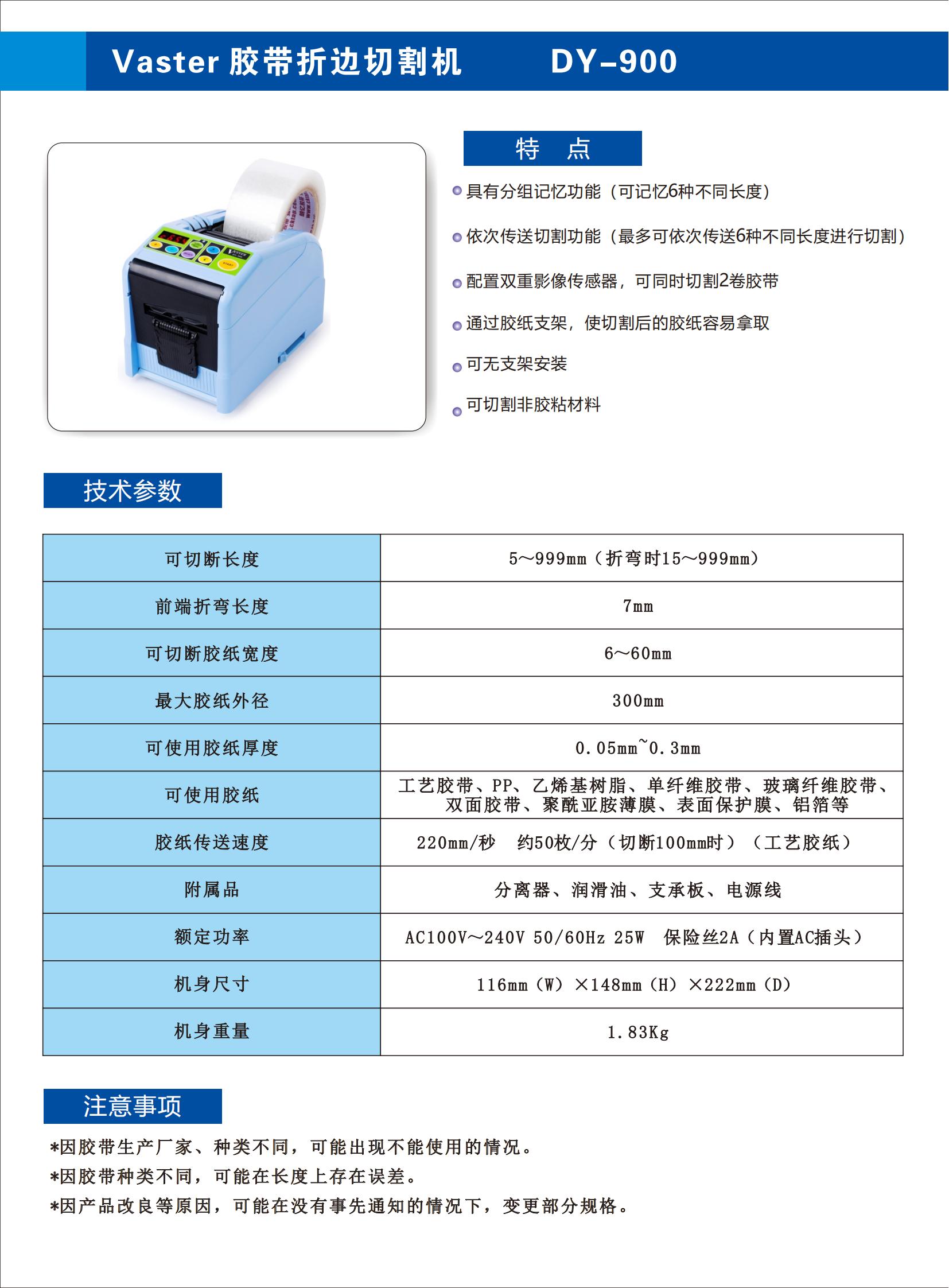 Vaster 胶带折边切割机　　DY-900

特　点

具有分组记忆功能（可记忆6种不同长度）

依次传送切割功能（最多可依次传送6种不同长度进行切割）

配置双重影像传感器，可同时切割2卷胶带

通过胶纸支架，使切割后的胶纸容易拿取

可无支架安装

可切割非胶粘材料

技术参数

| 可切断长度 | 5～999mm（折弯时15～999mm） |
|---|---|
| 前端折弯长度 | 7mm |
| 可切断胶纸宽度 | 6～60mm |
| 最大胶纸外径 | 300mm |
| 可使用胶纸厚度 | 0.05mm~0.3mm |
| 可使用胶纸 | 工艺胶带、PP、乙烯基树脂、单纤维胶带、玻璃纤维胶带、双面胶带、聚酰亚胺薄膜、表面保护膜、铝箔等 |
| 胶纸传送速度 | 220mm/秒　约50枚/分（切断100mm时）（工艺胶纸） |
| 附属品 | 分离器、润滑油、支承板、电源线 |
| 额定功率 | AC100V～240V 50/60Hz 25W　保险丝2A（内置AC插头） |
| 机身尺寸 | 116mm（W）×148mm（H）×222mm（D） |
| 机身重量 | 1.83Kg |

注意事项

*因胶带生产厂家、种类不同，可能出现不能使用的情况。
*因胶带种类不同，可能在长度上存在误差。
*因产品改良等原因，可能在没有事先通知的情况下，变更部分规格。